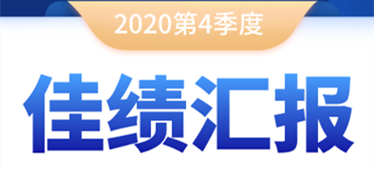 2020第4季度

佳绩汇报